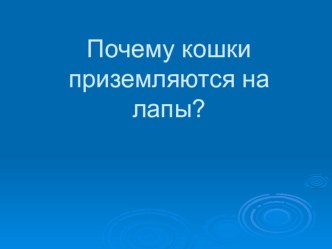 Почему кошки приземляются на лапы?